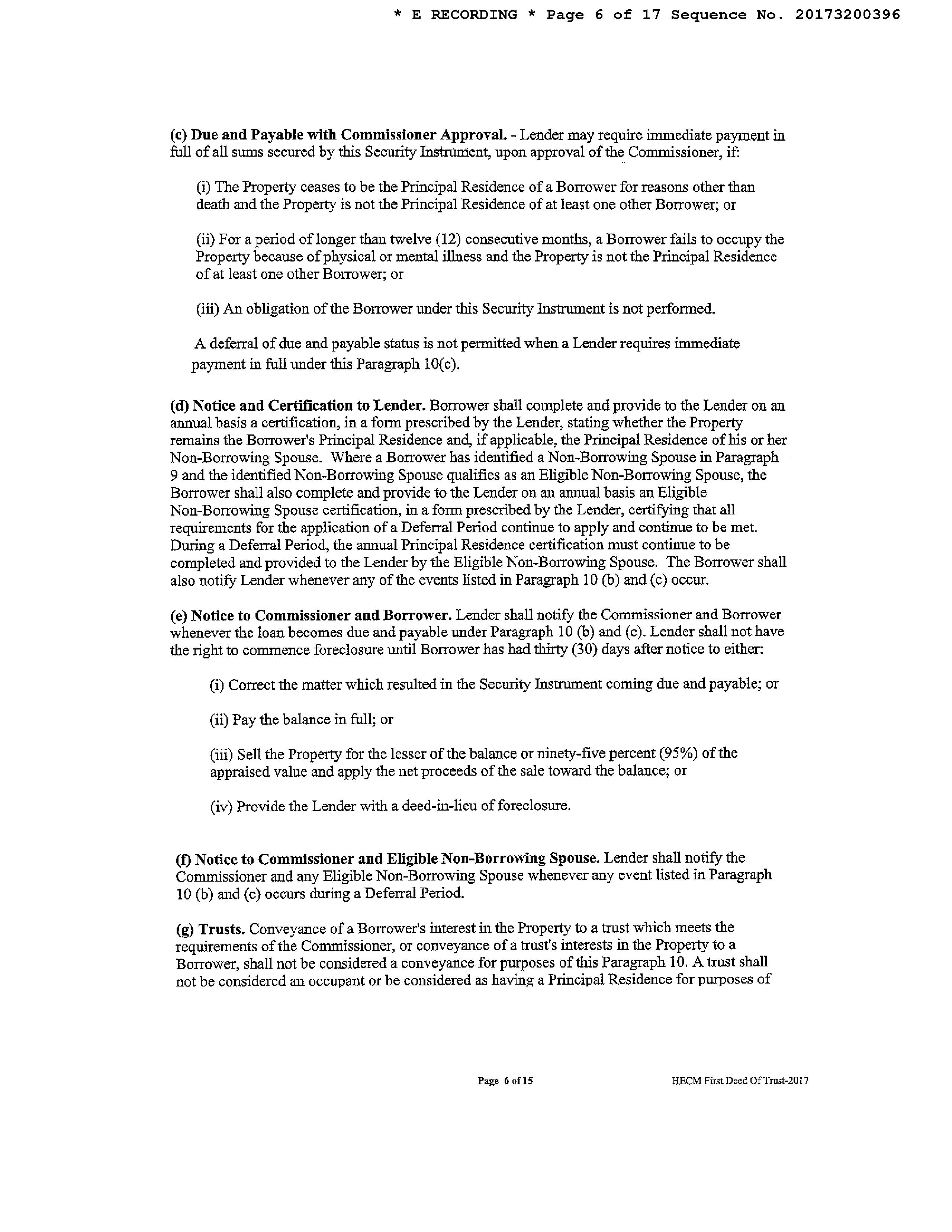 * E RECORDING * Page 6 of 17 Sequence No. 20173200396

(c) Due and Payable with Commissioner Approval. - Lender may require immediate payment in full of all sums secured by this Security Instrument, upon approval of the Commissioner, if:

(i) The Property ceases to be the Principal Residence of a Borrower for reasons other than death and the Property is not the Principal Residence of at least one other Borrower; or

(ii) For a period of longer than twelve (12) consecutive months, a Borrower fails to occupy the Property because of physical or mental illness and the Property is not the Principal Residence of at least one other Borrower; or

(iii) An obligation of the Borrower under this Security Instrument is not performed.

A deferral of due and payable status is not permitted when a Lender requires immediate payment in full under this Paragraph 10(c).

(d) Notice and Certification to Lender. Borrower shall complete and provide to the Lender on an annual basis a certification, in a form prescribed by the Lender, stating whether the Property remains the Borrower's Principal Residence and, if applicable, the Principal Residence of his or her Non-Borrowing Spouse. Where a Borrower has identified a Non-Borrowing Spouse in Paragraph 9 and the identified Non-Borrowing Spouse qualifies as an Eligible Non-Borrowing Spouse, the Borrower shall also complete and provide to the Lender on an annual basis an Eligible Non-Borrowing Spouse certification, in a form prescribed by the Lender, certifying that all requirements for the application of a Deferral Period continue to apply and continue to be met. During a Deferral Period, the annual Principal Residence certification must continue to be completed and provided to the Lender by the Eligible Non-Borrowing Spouse. The Borrower shall also notify Lender whenever any of the events listed in Paragraph 10 (b) and (c) occur.

(e) Notice to Commissioner and Borrower. Lender shall notify the Commissioner and Borrower whenever the loan becomes due and payable under Paragraph 10 (b) and (c). Lender shall not have the right to commence foreclosure until Borrower has had thirty (30) days after notice to either:

(i) Correct the matter which resulted in the Security Instrument coming due and payable; or

(ii) Pay the balance in full; or

(iii) Sell the Property for the lesser of the balance or ninety-five percent (95%) of the appraised value and apply the net proceeds of the sale toward the balance; or

(iv) Provide the Lender with a deed-in-lieu of foreclosure.

(f) Notice to Commissioner and Eligible Non-Borrowing Spouse. Lender shall notify the Commissioner and any Eligible Non-Borrowing Spouse whenever any event listed in Paragraph 10 (b) and (c) occurs during a Deferral Period.

(g) Trusts. Conveyance of a Borrower's interest in the Property to a trust which meets the requirements of the Commissioner, or conveyance of a trust's interests in the Property to a Borrower, shall not be considered a conveyance for purposes of this Paragraph 10. A trust shall not be considered an occupant or be considered as having a Principal Residence for purposes of

Page 6 of 15

HECM First Deed Of Trust-2017